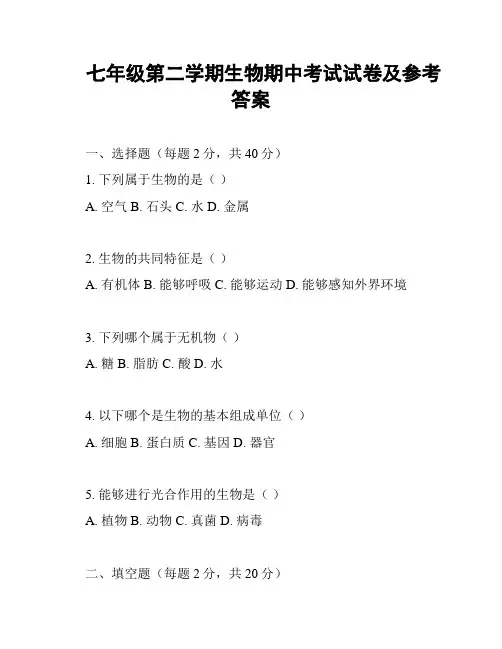 七年级第二学期生物期中考试试卷及参考答案

一、选择题（每题 2 分，共 40 分）

1. 下列属于生物的是（ ）

A. 空气 B. 石头 C. 水 D. 金属

2. 生物的共同特征是（ ）

A. 有机体 B. 能够呼吸 C. 能够运动 D. 能够感知外界环境

3. 下列哪个属于无机物（ ）

A. 糖 B. 脂肪 C. 酸 D. 水

4. 以下哪个是生物的基本组成单位（ ）

A. 细胞 B. 蛋白质 C. 基因 D. 器官

5. 能够进行光合作用的生物是（ ）

A. 植物 B. 动物 C. 真菌 D. 病毒

二、填空题（每题 2 分，共 20 分）